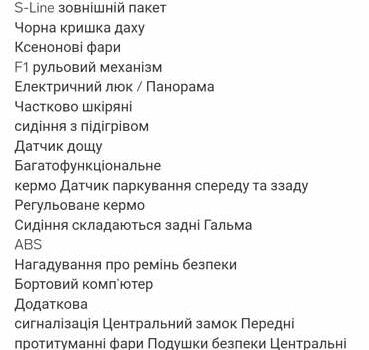 S-Line зовнішній пакет
Чорна кришка даху
Ксенонові фари
F1 рульовий механізм
Електричний люк / Панорама
Частково шкіряні
сидіння з підігрівом
Датчик дощу
Багатофункціональне
кермо Датчик паркування спереду та ззаду
Регульоване кермо
Сидіння складаються задні Гальма
ABS
Нагадування про ремінь безпеки
Бортовий комп'ютер
Додаткова
сигналізація Центральний замок Передні
протитуманні фари Подушки безпеки Центральні